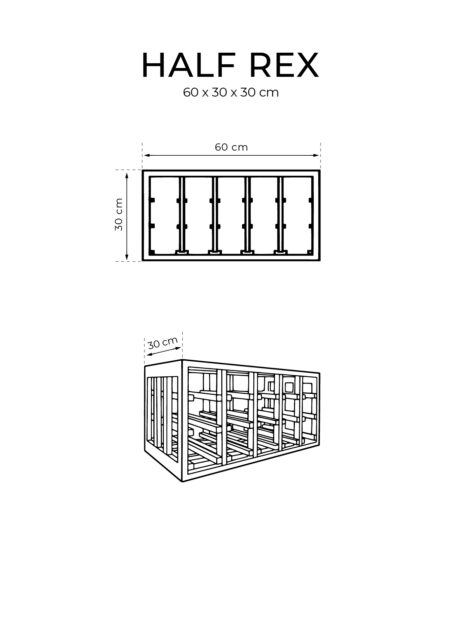 HALF REX
60 x 30 x 30 cm

60 cm

30 cm

30 cm